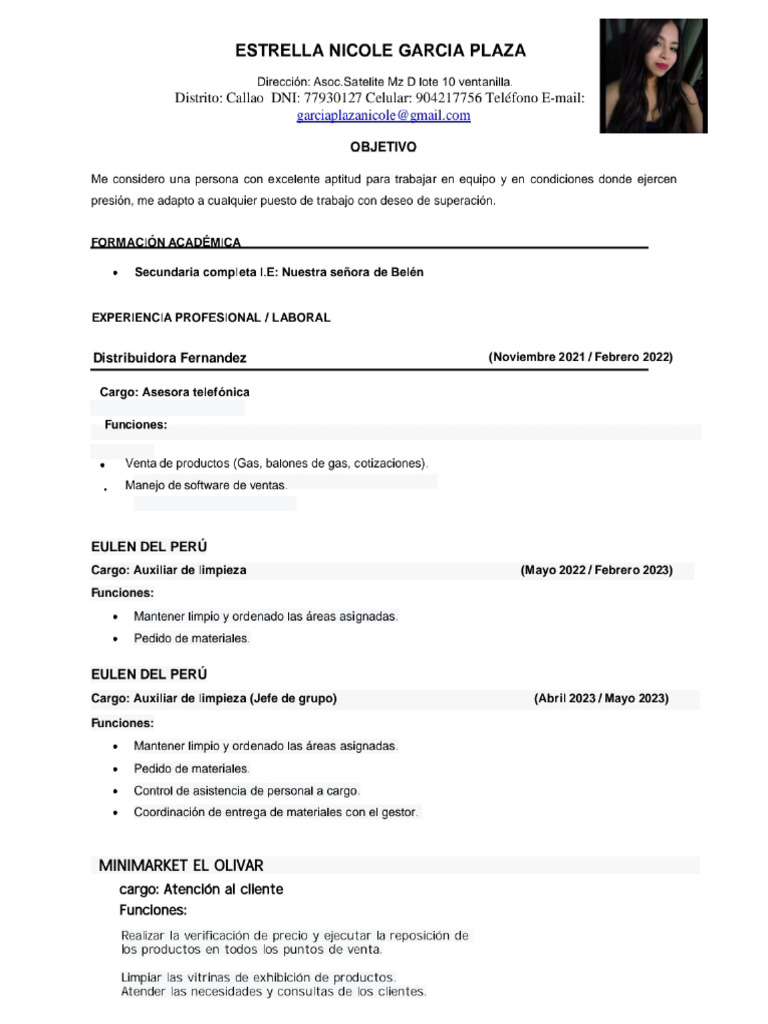 ESTRELLA NICOLE GARCIA PLAZA

Dirección: Asoc.Satelite Mz D lote 10 ventanilla.
Distrito: Callao DNI: 77930127 Celular: 904217756 Teléfono E-mail: garciaplazanicole@gmail.com

OBJETIVO

Me considero una persona con excelente aptitud para trabajar en equipo y en condiciones donde ejercen presión, me adapto a cualquier puesto de trabajo con deseo de superación.

FORMACIÓN ACADÉMICA

• Secundaria completa I.E: Nuestra señora de Belén

EXPERIENCIA PROFESIONAL / LABORAL

Distribuidora Fernandez (Noviembre 2021 / Febrero 2022)

Cargo: Asesora telefónica

Funciones:

• Venta de productos (Gas, balones de gas, cotizaciones).
• Manejo de software de ventas.

EULEN DEL PERÚ
Cargo: Auxiliar de limpieza (Mayo 2022 / Febrero 2023)
Funciones:
• Mantener limpio y ordenado las áreas asignadas.
• Pedido de materiales.

EULEN DEL PERÚ
Cargo: Auxiliar de limpieza (Jefe de grupo) (Abril 2023 / Mayo 2023)
Funciones:
• Mantener limpio y ordenado las áreas asignadas.
• Pedido de materiales.
• Control de asistencia de personal a cargo.
• Coordinación de entrega de materiales con el gestor.

MINIMARKET EL OLIVAR
cargo: Atención al cliente
Funciones:
Realizar la verificación de precio y ejecutar la reposición de los productos en todos los puntos de venta.

Limpiar las vitrinas de exhibición de productos.
Atender las necesidades y consultas de los clientes.